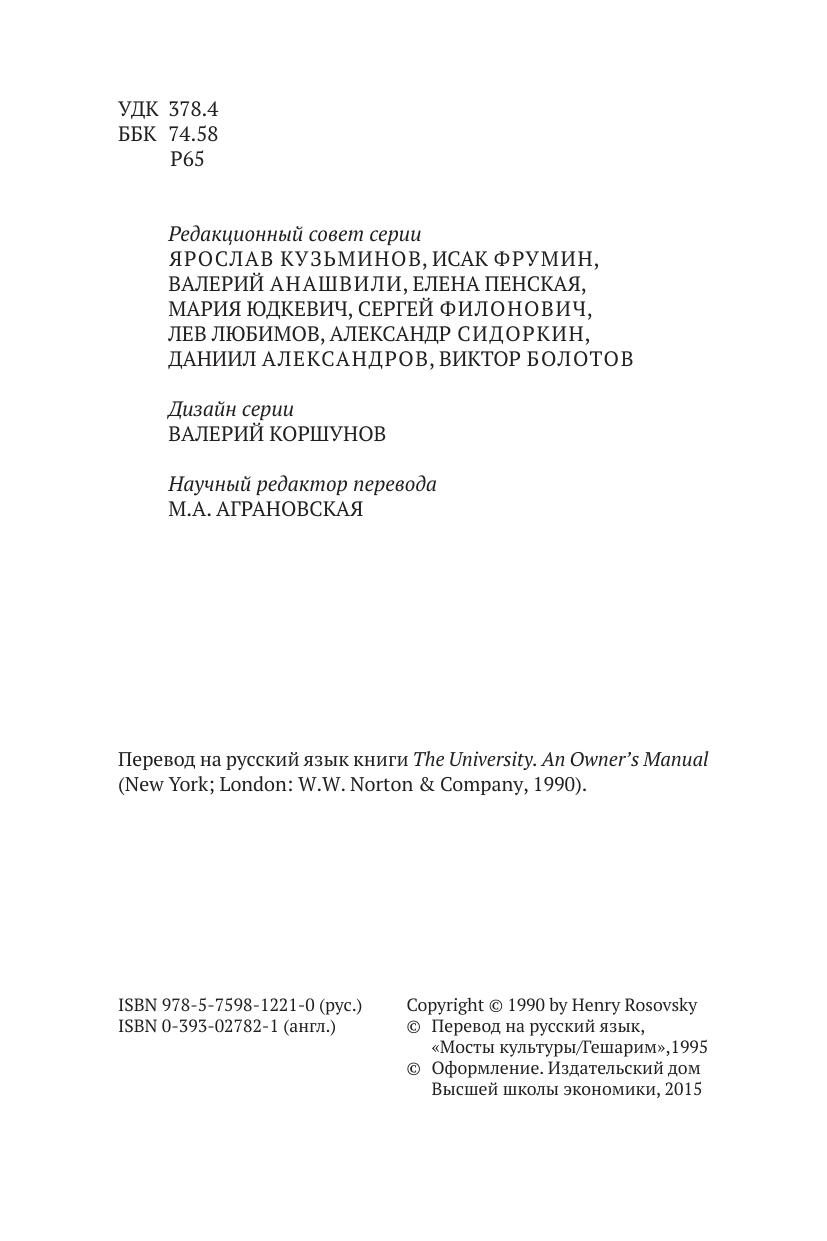 УДК 378.4
ББК 74.58
Р65

Редакционный совет серии
ЯРОСЛАВ КУЗЬМИНОВ, ИСАК ФРУМИН,
ВАЛЕРИЙ АНАШВИЛИ, ЕЛЕНА ПЕНСКАЯ,
МАРИЯ ЮДКЕВИЧ, СЕРГЕЙ ФИЛОНОВИЧ,
ЛЕВ ЛЮБИМОВ, АЛЕКСАНДР СИДОРКИН,
ДАНИИЛ АЛЕКСАНДРОВ, ВИКТОР БОЛОТОВ

Дизайн серии
ВАЛЕРИЙ КОРШУНОВ

Научный редактор перевода
М.А. АГРАНОВСКАЯ

Перевод на русский язык книги The University. An Owner's Manual (New York; London: W.W. Norton & Company, 1990).

ISBN 978-5-7598-1221-0 (рус.)
ISBN 0-393-02782-1 (англ.)

Copyright © 1990 by Henry Rosovsky
© Перевод на русский язык, «Мосты культуры/Гешарим»,1995
© Оформление. Издательский дом Высшей школы экономики, 2015